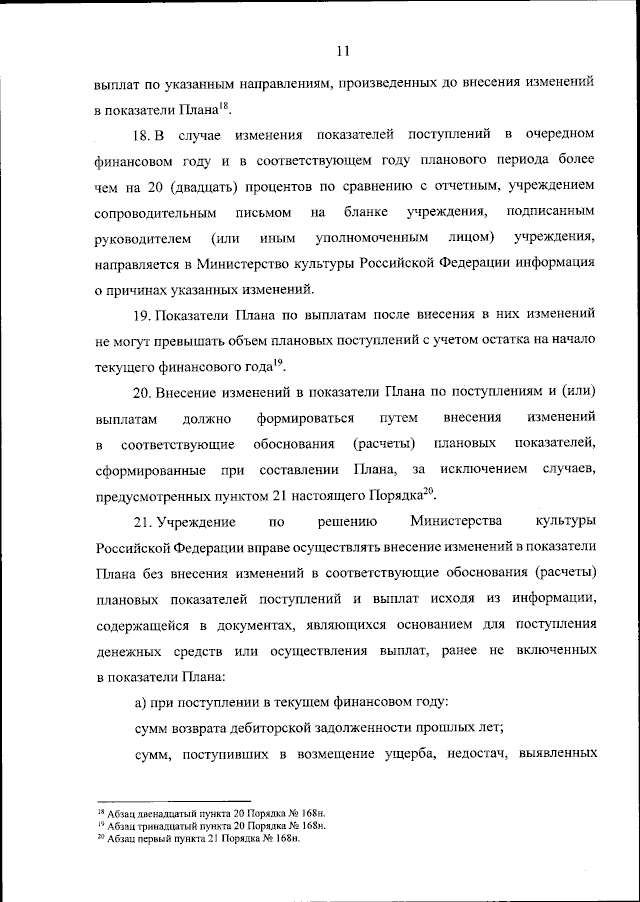 11

выплат по указанным направлениям, произведенных до внесения изменений в показатели Плана$^{18}$.

18. В случае изменения показателей поступлений в очередном финансовом году и в соответствующем году планового периода более чем на 20 (двадцать) процентов по сравнению с отчетным, учреждением сопроводительным письмом на бланке учреждения, подписанным руководителем (или иным уполномоченным лицом) учреждения, направляется в Министерство культуры Российской Федерации информация о причинах указанных изменений.

19. Показатели Плана по выплатам после внесения в них изменений не могут превышать объем плановых поступлений с учетом остатка на начало текущего финансового года$^{19}$.

20. Внесение изменений в показатели Плана по поступлениям и (или) выплатам должно формироваться путем внесения изменений в соответствующие обоснования (расчеты) плановых показателей, сформированные при составлении Плана, за исключением случаев, предусмотренных пунктом 21 настоящего Порядка$^{20}$.

21. Учреждение по решению Министерства культуры Российской Федерации вправе осуществлять внесение изменений в показатели Плана без внесения изменений в соответствующие обоснования (расчеты) плановых показателей поступлений и выплат исходя из информации, содержащейся в документах, являющихся основанием для поступления денежных средств или осуществления выплат, ранее не включенных в показатели Плана:

а) при поступлении в текущем финансовом году:

сумм возврата дебиторской задолженности прошлых лет;

сумм, поступивших в возмещение ущерба, недостач, выявленных

$^{18}$ Абзац двенадцатый пункта 20 Порядка № 168н.
$^{19}$ Абзац тринадцатый пункта 20 Порядка № 168н.
$^{20}$ Абзац первый пункта 21 Порядка № 168н.